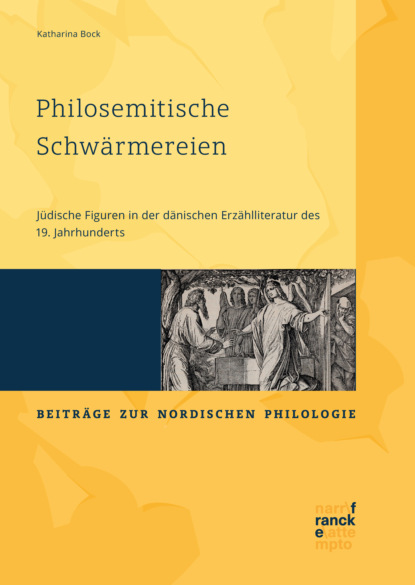 Katharina Bock

Philosemitische Schwärmereien

Jüdische Figuren in der dänischen Erzählliteratur des 19. Jahrhunderts

BEITRÄGE ZUR NORDISCHEN PHILOLOGIE

narr\f
ranck
e\atte
mpto